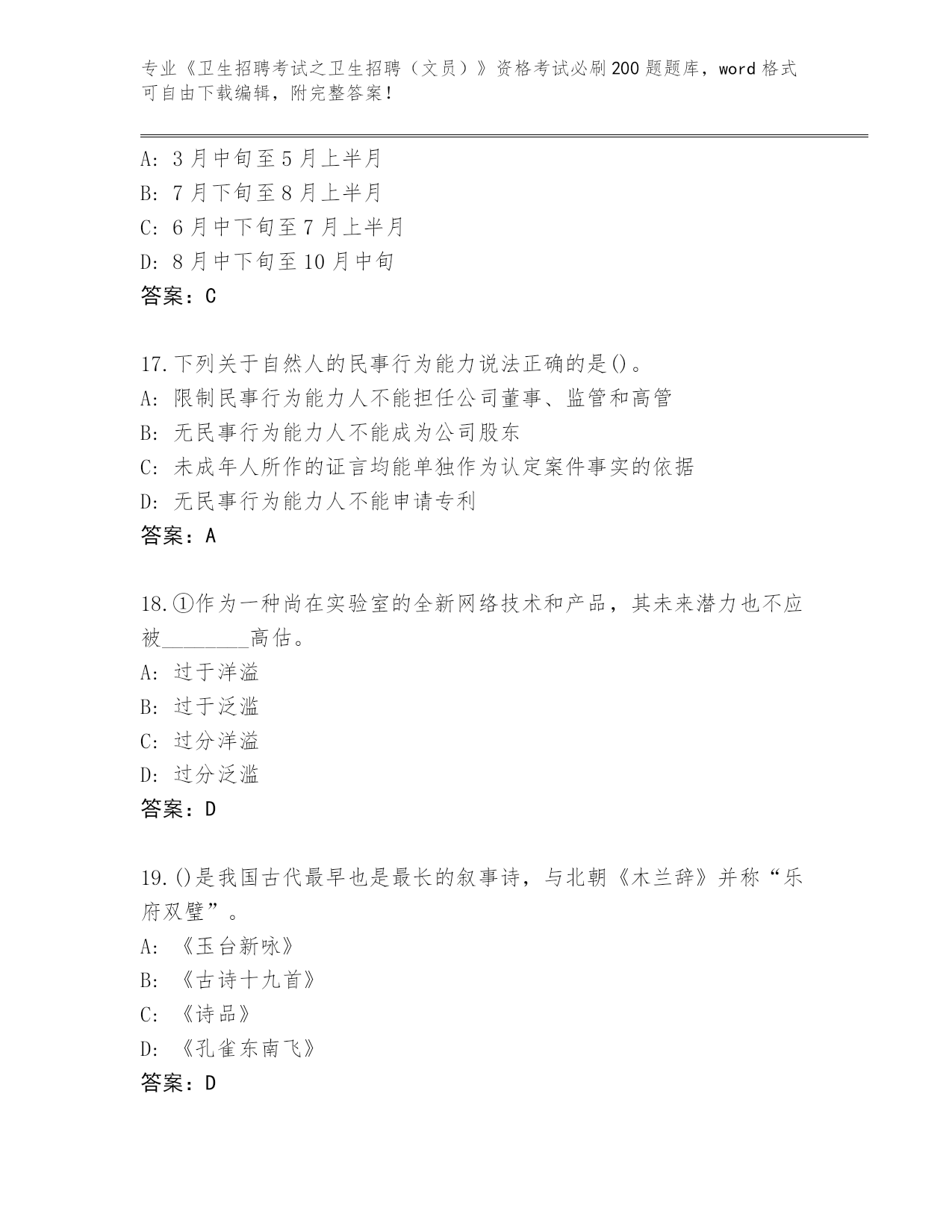 专业《卫生招聘考试之卫生招聘（文员）》资格考试必刷200题题库，word格式可自由下载编辑，附完整答案！

A：3月中旬至5月上半月
B：7月下旬至8月上半月
C：6月中下旬至7月上半月
D：8月中下旬至10月中旬
答案：C

17.下列关于自然人的民事行为能力说法正确的是()。
A：限制民事行为能力人不能担任公司董事、监管和高管
B：无民事行为能力人不能成为公司股东
C：未成年人所作的证言均能单独作为认定案件事实的依据
D：无民事行为能力人不能申请专利
答案：A

18.①作为一种尚在实验室的全新网络技术和产品，其未来潜力也不应被________高估。
A：过于洋溢
B：过于泛滥
C：过分洋溢
D：过分泛滥
答案：D

19.()是我国古代最早也是最长的叙事诗，与北朝《木兰辞》并称“乐府双璧”。
A：《玉台新咏》
B：《古诗十九首》
C：《诗品》
D：《孔雀东南飞》
答案：D